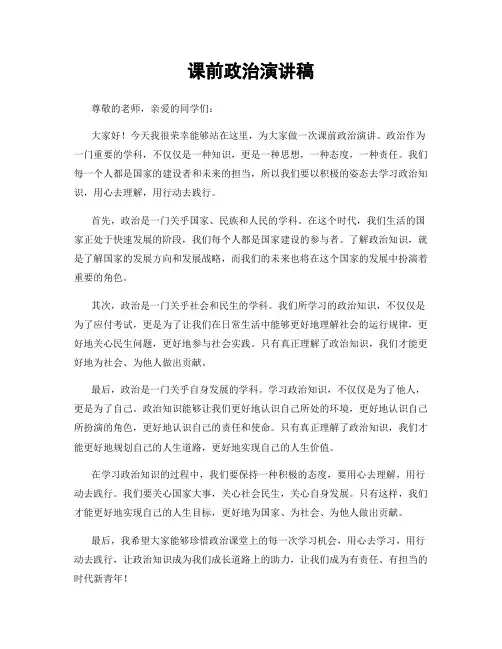 课前政治演讲稿

尊敬的老师，亲爱的同学们：

大家好！今天我很荣幸能够站在这里，为大家做一次课前政治演讲。政治作为一门重要的学科，不仅仅是一种知识，更是一种思想，一种态度，一种责任。我们每一个人都是国家的建设者和未来的担当，所以我们要以积极的姿态去学习政治知识，用心去理解，用行动去践行。

首先，政治是一门关乎国家、民族和人民的学科。在这个时代，我们生活的国家正处于快速发展的阶段，我们每个人都是国家建设的参与者。了解政治知识，就是了解国家的发展方向和发展战略，而我们的未来也将在这个国家的发展中扮演着重要的角色。

其次，政治是一门关乎社会和民生的学科。我们所学习的政治知识，不仅仅是为了应付考试，更是为了让我们在日常生活中能够更好地理解社会的运行规律，更好地关心民生问题，更好地参与社会实践。只有真正理解了政治知识，我们才能更好地为社会、为他人做出贡献。

最后，政治是一门关乎自身发展的学科。学习政治知识，不仅仅是为了他人，更是为了自己。政治知识能够让我们更好地认识自己所处的环境，更好地认识自己所扮演的角色，更好地认识自己的责任和使命。只有真正理解了政治知识，我们才能更好地规划自己的人生道路，更好地实现自己的人生价值。

在学习政治知识的过程中，我们要保持一种积极的态度，要用心去理解，用行动去践行。我们要关心国家大事，关心社会民生，关心自身发展。只有这样，我们才能更好地实现自己的人生目标，更好地为国家、为社会、为他人做出贡献。

最后，我希望大家能够珍惜政治课堂上的每一次学习机会，用心去学习，用行动去践行，让政治知识成为我们成长道路上的助力，让我们成为有责任、有担当的时代新青年！